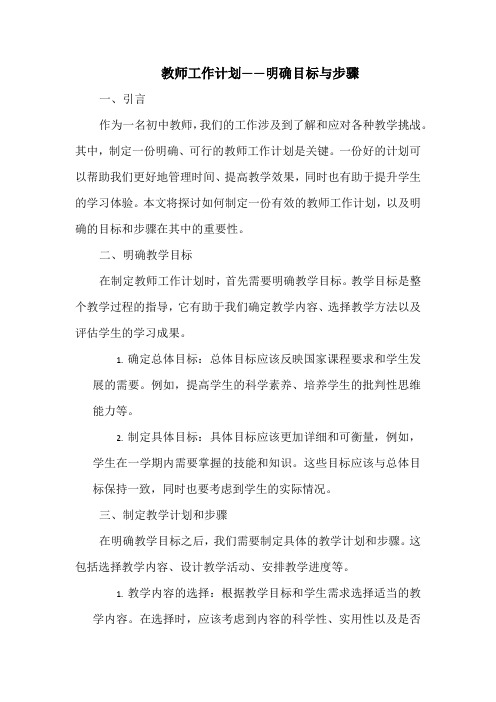 教师工作计划——明确目标与步骤

一、引言

作为一名初中教师，我们的工作涉及到了解和应对各种教学挑战。其中，制定一份明确、可行的教师工作计划是关键。一份好的计划可以帮助我们更好地管理时间、提高教学效果，同时也有助于提升学生的学习体验。本文将探讨如何制定一份有效的教师工作计划，以及明确的目标和步骤在其中的重要性。

二、明确教学目标

在制定教师工作计划时，首先需要明确教学目标。教学目标是整个教学过程的指导，它有助于我们确定教学内容、选择教学方法以及评估学生的学习成果。

1. 确定总体目标：总体目标应该反映国家课程要求和学生发展的需要。例如，提高学生的科学素养、培养学生的批判性思维能力等。

2. 制定具体目标：具体目标应该更加详细和可衡量，例如，学生在一学期内需要掌握的技能和知识。这些目标应该与总体目标保持一致，同时也要考虑到学生的实际情况。

三、制定教学计划和步骤

在明确教学目标之后，我们需要制定具体的教学计划和步骤。这包括选择教学内容、设计教学活动、安排教学进度等。

1. 教学内容的选择：根据教学目标和学生需求选择适当的教学内容。在选择时，应该考虑到内容的科学性、实用性以及是否